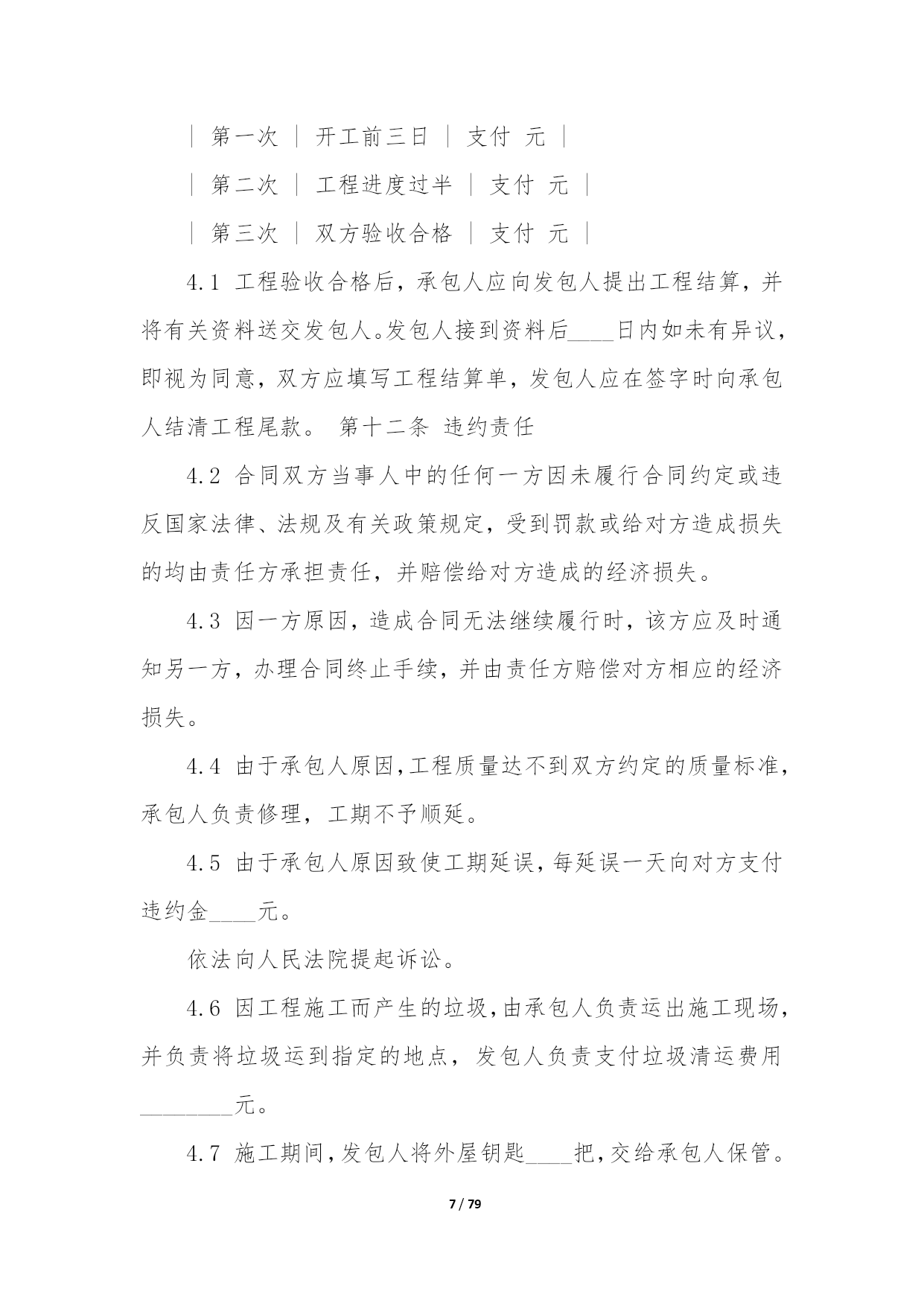 | 第一次 | 开工前三日 | 支付 元 |

| 第二次 | 工程进度过半 | 支付 元 |

| 第三次 | 双方验收合格 | 支付 元 |

4.1 工程验收合格后，承包人应向发包人提出工程结算，并将有关资料送交发包人。发包人接到资料后____日内如未有异议，即视为同意，双方应填写工程结算单，发包人应在签字时向承包人结清工程尾款。 第十二条 违约责任

4.2 合同双方当事人中的任何一方因未履行合同约定或违反国家法律、法规及有关政策规定，受到罚款或给对方造成损失的均由责任方承担责任，并赔偿给对方造成的经济损失。

4.3 因一方原因，造成合同无法继续履行时，该方应及时通知另一方，办理合同终止手续，并由责任方赔偿对方相应的经济损失。

4.4 由于承包人原因,工程质量达不到双方约定的质量标准，承包人负责修理，工期不予顺延。

4.5 由于承包人原因致使工期延误，每延误一天向对方支付违约金____元。

依法向人民法院提起诉讼。

4.6 因工程施工而产生的垃圾,由承包人负责运出施工现场，并负责将垃圾运到指定的地点，发包人负责支付垃圾清运费用________元。

4.7 施工期间，发包人将外屋钥匙____把，交给承包人保管。

7 / 79